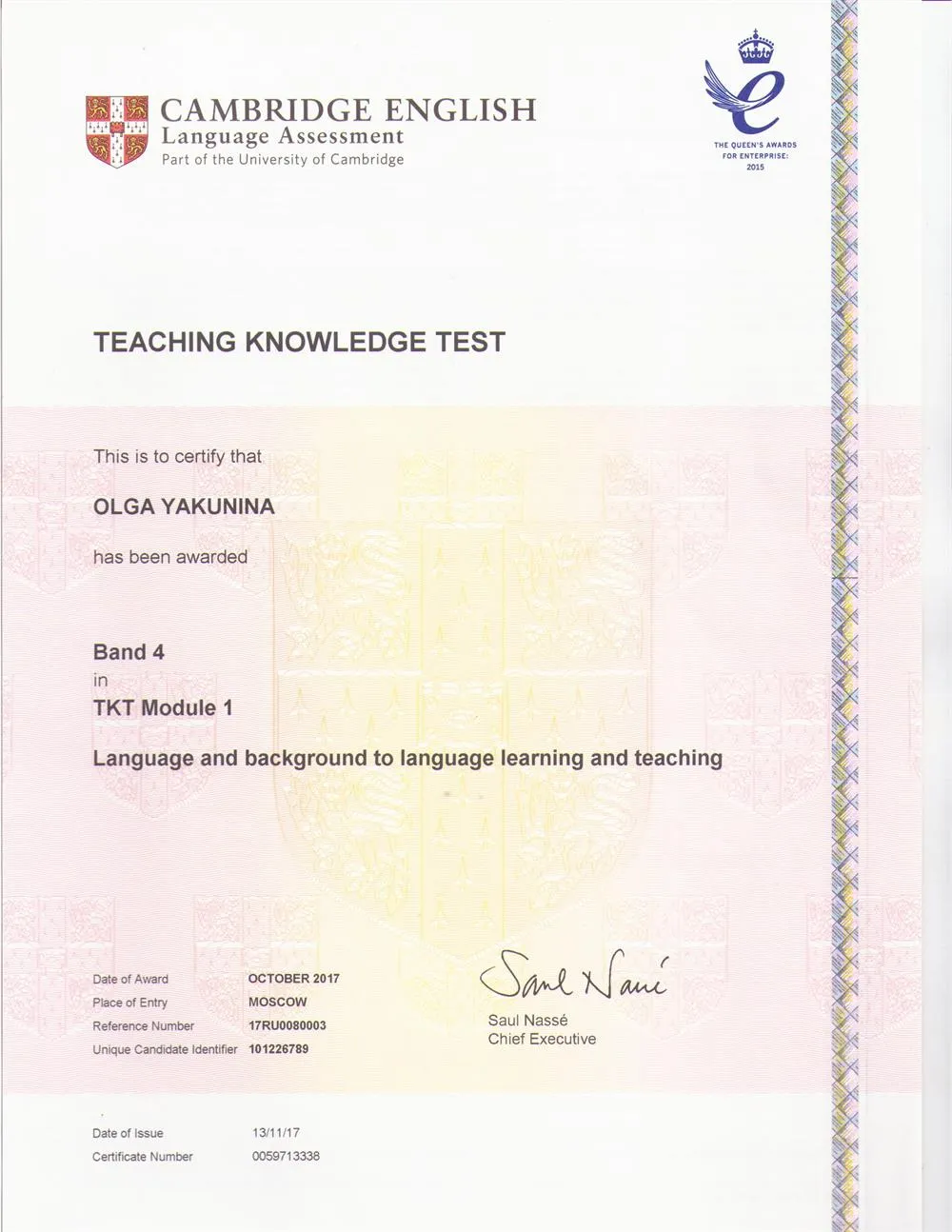 CAMBRIDGE ENGLISH
Language Assessment
Part of the University of Cambridge

THE QUEEN'S AWARDS FOR ENTERPRISE: 2015

TEACHING KNOWLEDGE TEST

This is to certify that

OLGA YAKUNINA

has been awarded

Band 4
in
TKT Module 1

Language and background to language learning and teaching

| Date of Award | OCTOBER 2017 |
|---|---|
| Place of Entry | MOSCOW |
| Reference Number | 17RU0080003 |
| Unique Candidate Identifier | 101226789 |

Saul Nassé
Saul Nassé
Chief Executive

| Date of Issue | 13/11/17 |
|---|---|
| Certificate Number | 0059713338 |